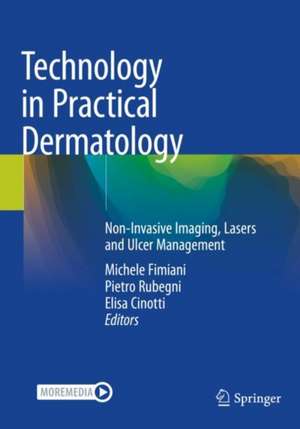 Technology in Practical Dermatology

Non-Invasive Imaging, Lasers and Ulcer Management

Michele Fimiani
Pietro Rubegni
Elisa Cinotti
Editors

MOREMEDIA

Springer